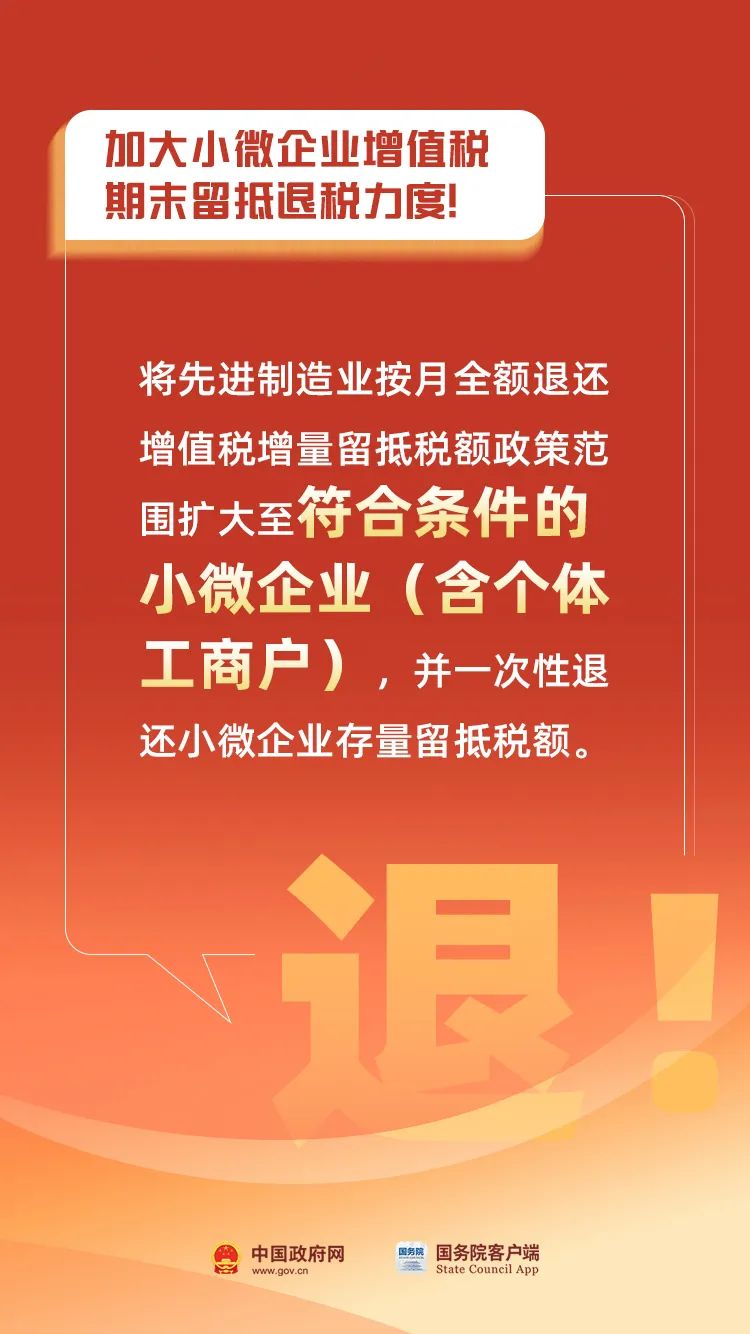 加大小微企业增值税期末留抵退税力度!

将先进制造业按月全额退还增值税增量留抵税额政策范围扩大至符合条件的小微企业（含个体工商户），并一次性退还小微企业存量留抵税额。

退!

中国政府网
www.gov.cn

国务院
国务院客户端
State Council App